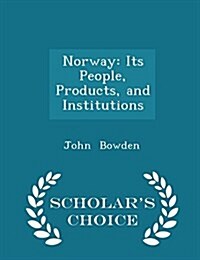 Norway: Its People, Products, and Institutions

John Bowden

SCHOLAR'S CHOICE